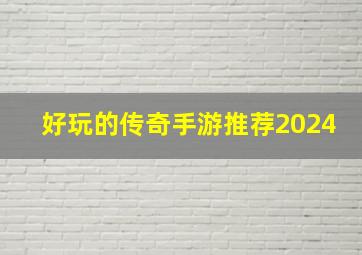 好玩的传奇手游推荐2024